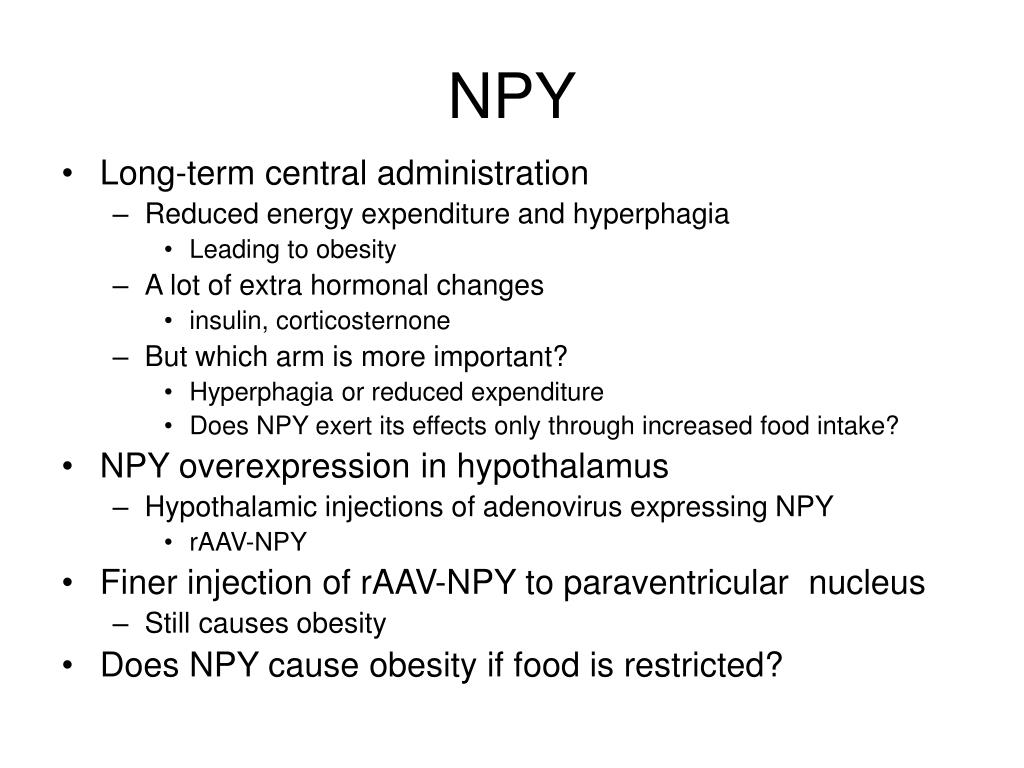 NPY

• Long-term central administration
  – Reduced energy expenditure and hyperphagia
    • Leading to obesity
  – A lot of extra hormonal changes
    • insulin, corticosternone
  – But which arm is more important?
    • Hyperphagia or reduced expenditure
    • Does NPY exert its effects only through increased food intake?
• NPY overexpression in hypothalamus
  – Hypothalamic injections of adenovirus expressing NPY
    • rAAV-NPY
• Finer injection of rAAV-NPY to paraventricular nucleus
  – Still causes obesity
• Does NPY cause obesity if food is restricted?